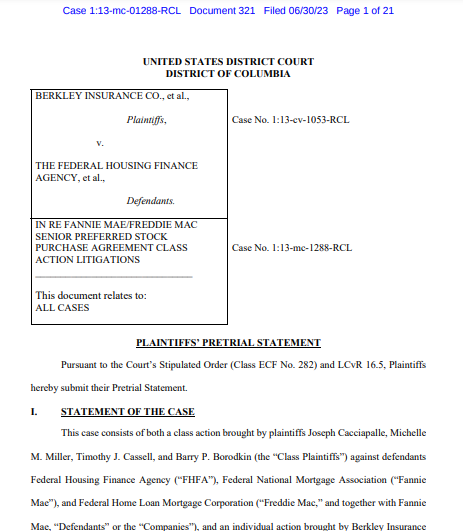 Case 1:13-mc-01288-RCL Document 321 Filed 06/30/23 Page 1 of 21

UNITED STATES DISTRICT COURT
DISTRICT OF COLUMBIA

BERKLEY INSURANCE CO., et al.,

Plaintiffs,

v.

THE FEDERAL HOUSING FINANCE AGENCY, et al.,

Defendants.

Case No. 1:13-cv-1053-RCL

IN RE FANNIE MAE/FREDDIE MAC SENIOR PREFERRED STOCK PURCHASE AGREEMENT CLASS ACTION LITIGATIONS

This document relates to:
ALL CASES

Case No. 1:13-mc-1288-RCL

PLAINTIFFS' PRETRIAL STATEMENT

Pursuant to the Court's Stipulated Order (Class ECF No. 282) and LCvR 16.5, Plaintiffs hereby submit their Pretrial Statement.

I. STATEMENT OF THE CASE

This case consists of both a class action brought by plaintiffs Joseph Cacciapalle, Michelle M. Miller, Timothy J. Cassell, and Barry P. Borodkin (the "Class Plaintiffs") against defendants Federal Housing Finance Agency ("FHFA"), Federal National Mortgage Association ("Fannie Mae"), and Federal Home Loan Mortgage Corporation ("Freddie Mac," and together with Fannie Mae, "Defendants" or the "Companies"), and an individual action brought by Berkley Insurance